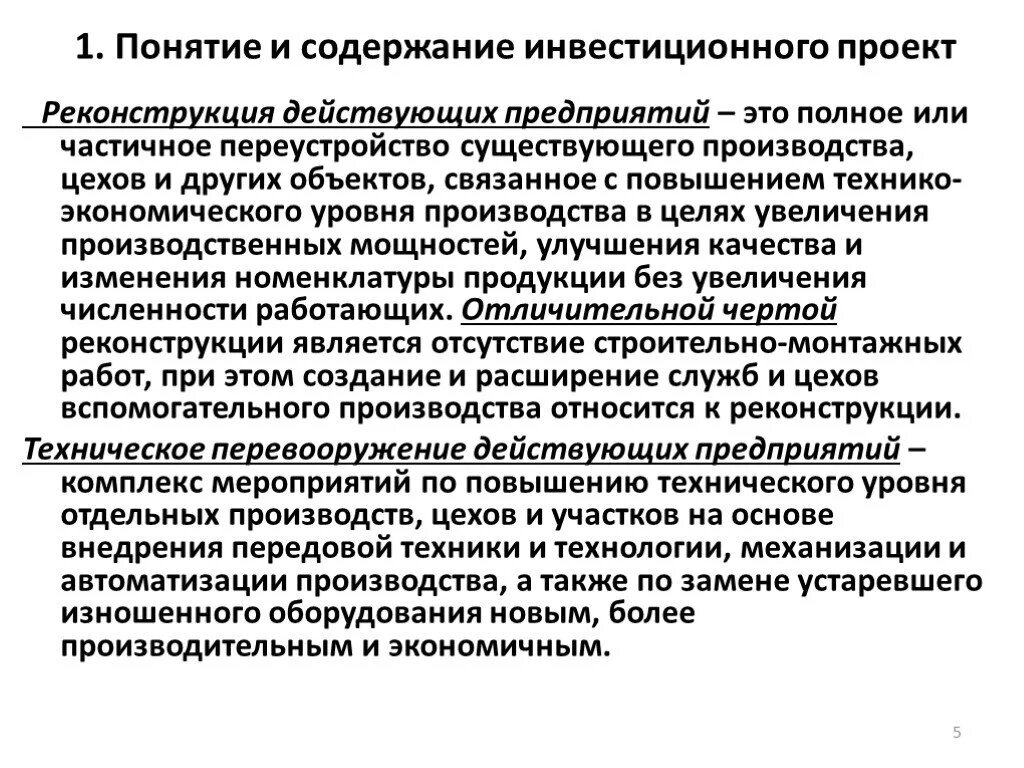 1. Понятие и содержание инвестиционного проект

Реконструкция действующих предприятий – это полное или частичное переустройство существующего производства, цехов и других объектов, связанное с повышением технико-экономического уровня производства в целях увеличения производственных мощностей, улучшения качества и изменения номенклатуры продукции без увеличения численности работающих. Отличительной чертой реконструкции является отсутствие строительно-монтажных работ, при этом создание и расширение служб и цехов вспомогательного производства относится к реконструкции.

Техническое перевооружение действующих предприятий – комплекс мероприятий по повышению технического уровня отдельных производств, цехов и участков на основе внедрения передовой техники и технологии, механизации и автоматизации производства, а также по замене устаревшего изношенного оборудования новым, более производительным и экономичным.

5